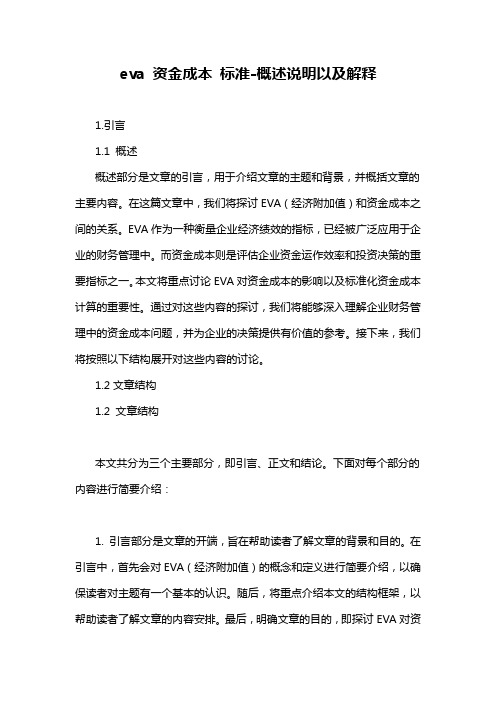 eva 资金成本 标准-概述说明以及解释

1.引言

1.1 概述

概述部分是文章的引言，用于介绍文章的主题和背景，并概括文章的主要内容。在这篇文章中，我们将探讨 EVA（经济附加值）和资金成本之间的关系。EVA 作为一种衡量企业经济绩效的指标，已经被广泛应用于企业的财务管理中。而资金成本则是评估企业资金运作效率和投资决策的重要指标之一。本文将重点讨论 EVA 对资金成本的影响以及标准化资金成本计算的重要性。通过对这些内容的探讨，我们将能够深入理解企业财务管理中的资金成本问题，并为企业的决策提供有价值的参考。接下来，我们将按照以下结构展开对这些内容的讨论。

1.2 文章结构

1.2 文章结构

本文共分为三个主要部分，即引言、正文和结论。下面对每个部分的内容进行简要介绍：

1. 引言部分是文章的开端，旨在帮助读者了解文章的背景和目的。在引言中，首先会对 EVA（经济附加值）的概念和定义进行简要介绍，以确保读者对主题有一个基本的认识。随后，将重点介绍本文的结构框架，以帮助读者了解文章的内容安排。最后，明确文章的目的，即探讨 EVA 对资